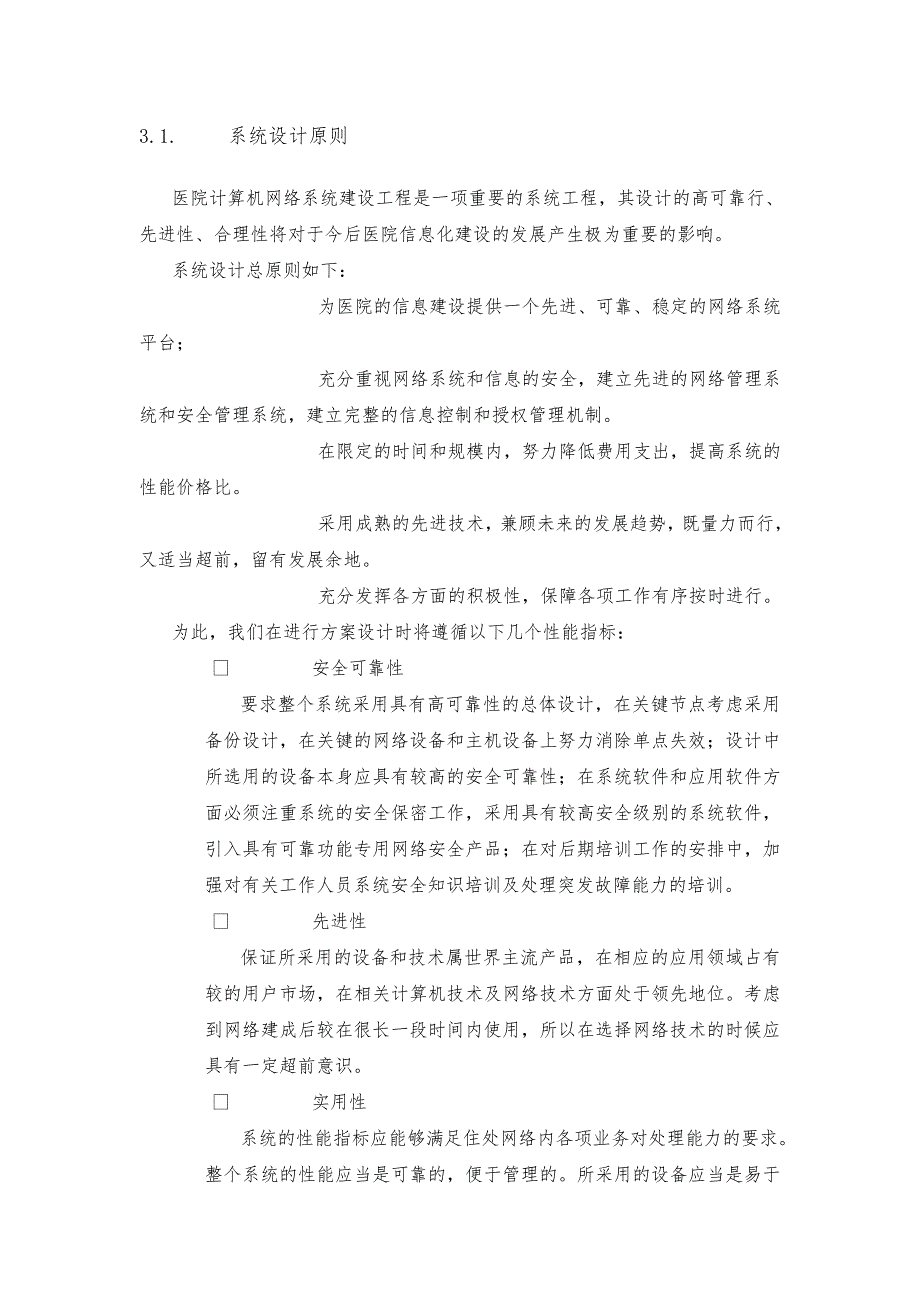 3.1.　　系统设计原则

医院计算机网络系统建设工程是一项重要的系统工程，其设计的高可靠行、先进性、合理性将对于今后医院信息化建设的发展产生极为重要的影响。

系统设计总原则如下：

为医院的信息建设提供一个先进、可靠、稳定的网络系统平台；

充分重视网络系统和信息的安全，建立先进的网络管理系统和安全管理系统，建立完整的信息控制和授权管理机制。

在限定的时间和规模内，努力降低费用支出，提高系统的性能价格比。

采用成熟的先进技术，兼顾未来的发展趋势，既量力而行，又适当超前，留有发展余地。

充分发挥各方面的积极性，保障各项工作有序按时进行。

为此，我们在进行方案设计时将遵循以下几个性能指标：

□　　安全可靠性

要求整个系统采用具有高可靠性的总体设计，在关键节点考虑采用备份设计，在关键的网络设备和主机设备上努力消除单点失效；设计中所选用的设备本身应具有较高的安全可靠性；在系统软件和应用软件方面必须注重系统的安全保密工作，采用具有较高安全级别的系统软件，引入具有可靠功能专用网络安全产品；在对后期培训工作的安排中，加强对有关工作人员系统安全知识培训及处理突发故障能力的培训。

□　　先进性

保证所采用的设备和技术属世界主流产品，在相应的应用领域占有较的用户市场，在相关计算机技术及网络技术方面处于领先地位。考虑到网络建成后较在很长一段时间内使用，所以在选择网络技术的时候应具有一定超前意识。

□　　实用性

系统的性能指标应能够满足住处网络内各项业务对处理能力的要求。整个系统的性能应当是可靠的，便于管理的。所采用的设备应当是易于